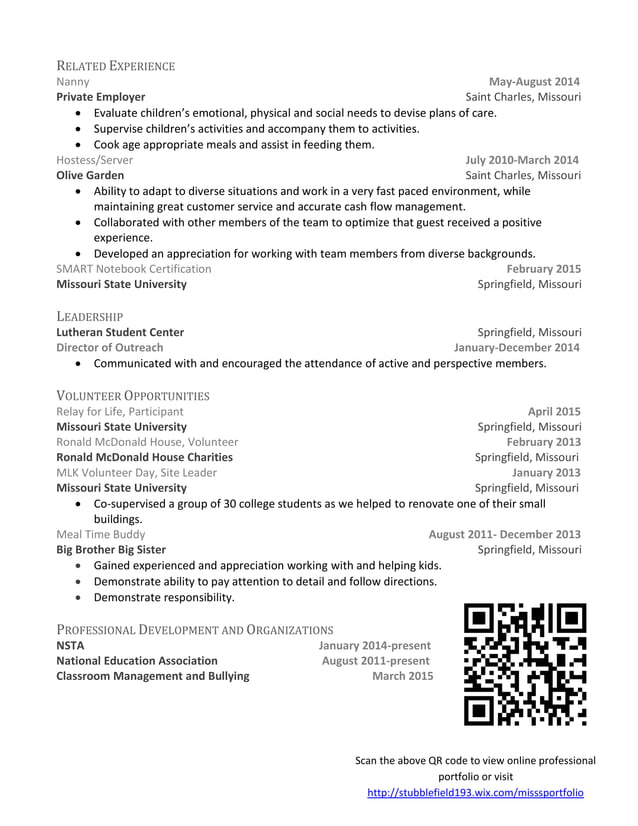 RELATED EXPERIENCE
Nanny May-August 2014
Private Employer Saint Charles, Missouri
• Evaluate children's emotional, physical and social needs to devise plans of care.
• Supervise children's activities and accompany them to activities.
• Cook age appropriate meals and assist in feeding them.
Hostess/Server July 2010-March 2014
Olive Garden Saint Charles, Missouri
• Ability to adapt to diverse situations and work in a very fast paced environment, while maintaining great customer service and accurate cash flow management.
• Collaborated with other members of the team to optimize that guest received a positive experience.
• Developed an appreciation for working with team members from diverse backgrounds.
SMART Notebook Certification February 2015
Missouri State University Springfield, Missouri

LEADERSHIP
Lutheran Student Center Springfield, Missouri
Director of Outreach January-December 2014
• Communicated with and encouraged the attendance of active and perspective members.

VOLUNTEER OPPORTUNITIES
Relay for Life, Participant April 2015
Missouri State University Springfield, Missouri
Ronald McDonald House, Volunteer February 2013
Ronald McDonald House Charities Springfield, Missouri
MLK Volunteer Day, Site Leader January 2013
Missouri State University Springfield, Missouri
• Co-supervised a group of 30 college students as we helped to renovate one of their small buildings.
Meal Time Buddy August 2011- December 2013
Big Brother Big Sister Springfield, Missouri
• Gained experienced and appreciation working with and helping kids.
• Demonstrate ability to pay attention to detail and follow directions.
• Demonstrate responsibility.

PROFESSIONAL DEVELOPMENT AND ORGANIZATIONS
NSTA January 2014-present
National Education Association August 2011-present
Classroom Management and Bullying March 2015

Scan the above QR code to view online professional portfolio or visit
http://stubblefield193.wix.com/misssportfolio